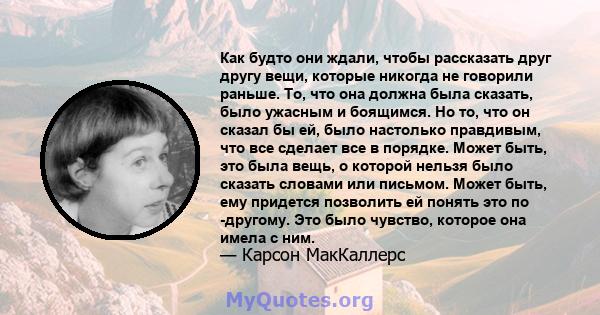 Как будто они ждали, чтобы рассказать друг другу вещи, которые никогда не говорили раньше. То, что она должна была сказать, было ужасным и боящимся. Но то, что он сказал бы ей, было настолько правдивым, что все сделает все в порядке. Может быть, это была вещь, о которой нельзя было сказать словами или письмом. Может быть, ему придется позволить ей понять это по -другому. Это было чувство, которое она имела с ним.
— Карсон МакКаллерс

MyQuotes.org